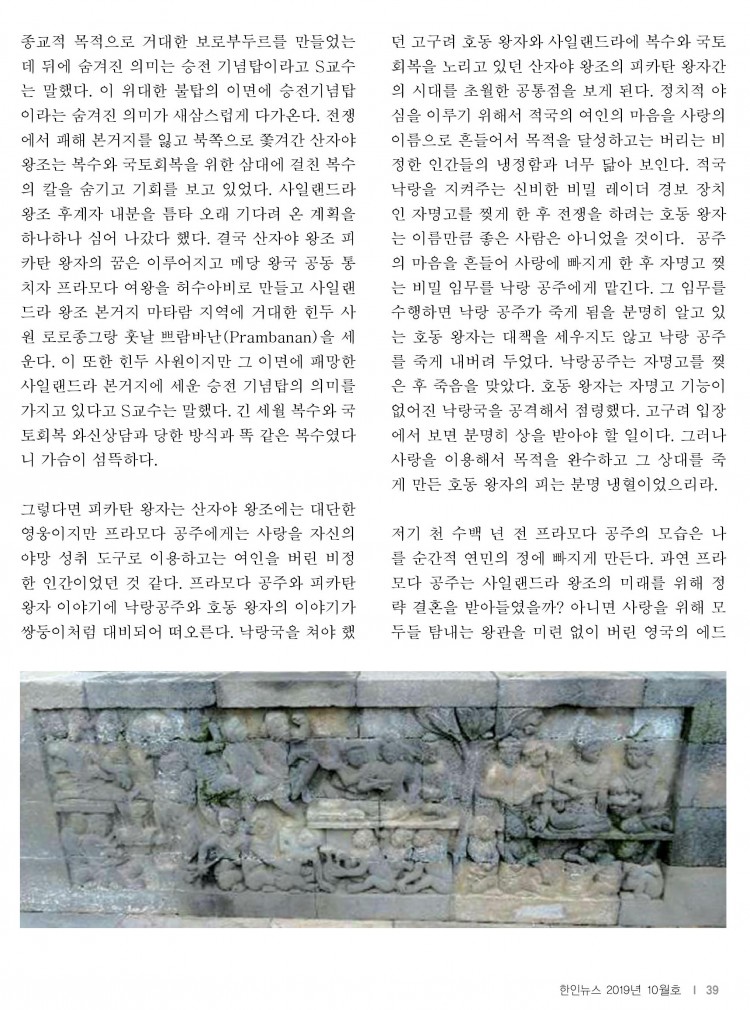 종교적 목적으로 거대한 보로부두르를 만들었는데 뒤에 숨겨진 의미는 승전 기념탑이라고 S교수는 말했다. 이 위대한 불탑의 이면에 승전기념탑이라는 숨겨진 의미가 새삼스럽게 다가온다. 전쟁에서 패해 본거지를 잃고 북쪽으로 쫓겨간 산자야 왕조는 복수와 국토회복을 위한 삼대에 걸친 복수의 칼을 숨기고 기회를 보고 있었다. 사일랜드라 왕조 후계자 내분을 틈타 오래 기다려 온 계획을 하나하나 심어 나갔다 했다. 결국 산자야 왕조 피카탄 왕자의 꿈은 이루어지고 메당 왕국 공동 통치자 프라모다 여왕을 허수아비로 만들고 사일랜드라 왕조 본거지 마타람 지역에 거대한 힌두 사원 로로종그랑 훗날 쁘람바난(Prambanan)을 세운다. 이 또한 힌두 사원이지만 그 이면에 패망한 사일랜드라 본거지에 세운 승전 기념탑의 의미를 가지고 있다고 S교수는 말했다. 긴 세월 복수와 국토회복 와신상담과 당한 방식과 똑 같은 복수였다니 가슴이 섬뜩하다.

그렇다면 피카탄 왕자는 산자야 왕조에는 대단한 영웅이지만 프라모다 공주에게는 사랑을 자신의 야망 성취 도구로 이용하고는 여인을 버린 비정한 인간이었던 것 같다. 프라모다 공주와 피카탄 왕자 이야기에 낙랑공주와 호동 왕자의 이야기가 쌍둥이처럼 대비되어 떠오른다. 낙랑국을 쳐야 했던 고구려 호동 왕자와 사일랜드라에 복수와 국토회복을 노리고 있던 산자야 왕조의 피카탄 왕자간의 시대를 초월한 공통점을 보게 된다. 정치적 야심을 이루기 위해서 적국의 여인의 마음을 사랑의 이름으로 흔들어서 목적을 달성하고는 버리는 비정한 인간들의 냉정함과 너무 닮아 보인다. 적국 낙랑을 지켜주는 신비한 비밀 레이더 경보 장치인 자명고를 찢게 한 후 전쟁을 하려는 호동 왕자는 이름만큼 좋은 사람은 아니었을 것이다. 공주의 마음을 흔들어 사랑에 빠지게 한 후 자명고 찢는 비밀 임무를 낙랑 공주에게 맡긴다. 그 임무를 수행하면 낙랑 공주가 죽게 됨을 분명히 알고 있는 호동 왕자는 대책을 세우지도 않고 낙랑 공주를 죽게 내버려 두었다. 낙랑공주는 자명고를 찢은 후 죽음을 맞았다. 호동 왕자는 자명고 기능이 없어진 낙랑국을 공격해서 점령했다. 고구려 입장에서 보면 분명히 상을 받아야 할 일이다. 그러나 사랑을 이용해서 목적을 완수하고 그 상대를 죽게 만든 호동 왕자의 피는 분명 냉혈이었으리라.

저기 천 수백 년 전 프라모다 공주의 모습은 나를 순간적 연민의 정에 빠지게 만든다. 과연 프라모다 공주는 사일랜드라 왕조의 미래를 위해 정략 결혼을 받아들였을까? 아니면 사랑을 위해 모두들 탐내는 왕관을 미련 없이 버린 영국의 에드

한인뉴스 2019년 10월호 | 39